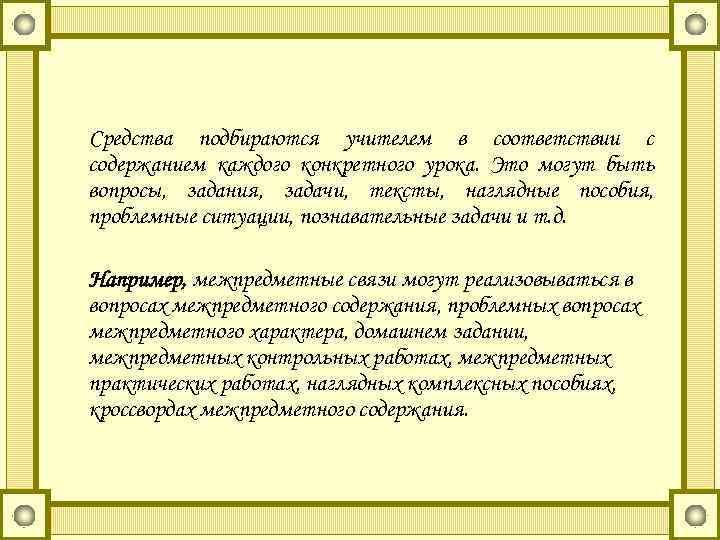 Средства подбираются учителем в соответствии с содержанием каждого конкретного урока. Это могут быть вопросы, задания, задачи, тексты, наглядные пособия, проблемные ситуации, познавательные задачи и т.д.

Например, межпредметные связи могут реализовываться в вопросах межпредметного содержания, проблемных вопросах межпредметного характера, домашнем задании, межпредметных контрольных работах, межпредметных практических работах, наглядных комплексных пособиях, кроссвордах межпредметного содержания.